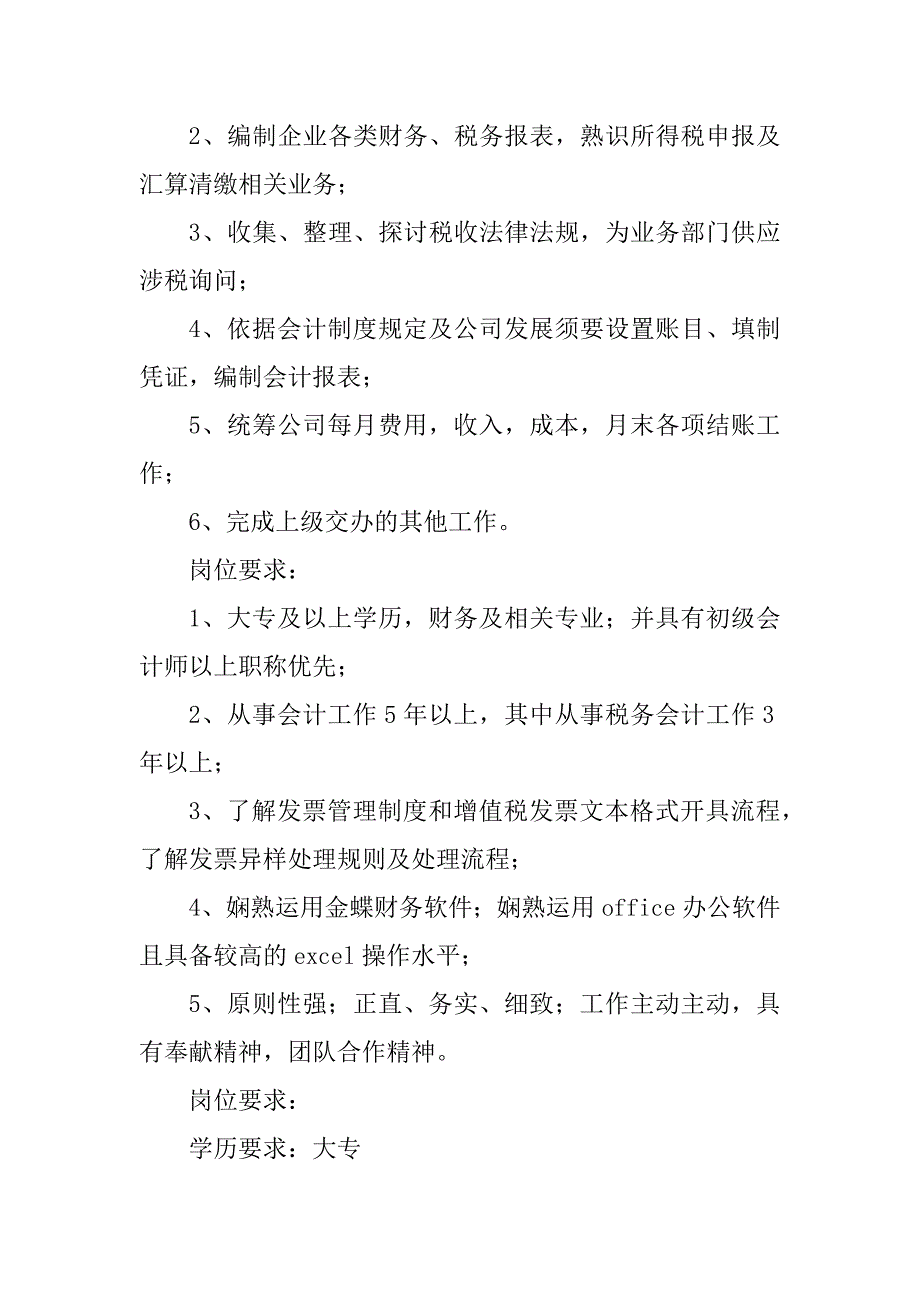 2、编制企业各类财务、税务报表，熟识所得税申报及汇算清缴相关业务；

3、收集、整理、探讨税收法律法规，为业务部门供应涉税询问；

4、依据会计制度规定及公司发展须要设置账目、填制凭证，编制会计报表；

5、统筹公司每月费用，收入，成本，月末各项结账工作；

6、完成上级交办的其他工作。

岗位要求：

1、大专及以上学历，财务及相关专业；并具有初级会计师以上职称优先；

2、从事会计工作5年以上，其中从事税务会计工作3年以上；

3、了解发票管理制度和增值税发票文本格式开具流程，了解发票异样处理规则及处理流程；

4、娴熟运用金蝶财务软件；娴熟运用office办公软件且具备较高的excel操作水平；

5、原则性强；正直、务实、细致；工作主动主动，具有奉献精神，团队合作精神。

岗位要求：

学历要求：大专